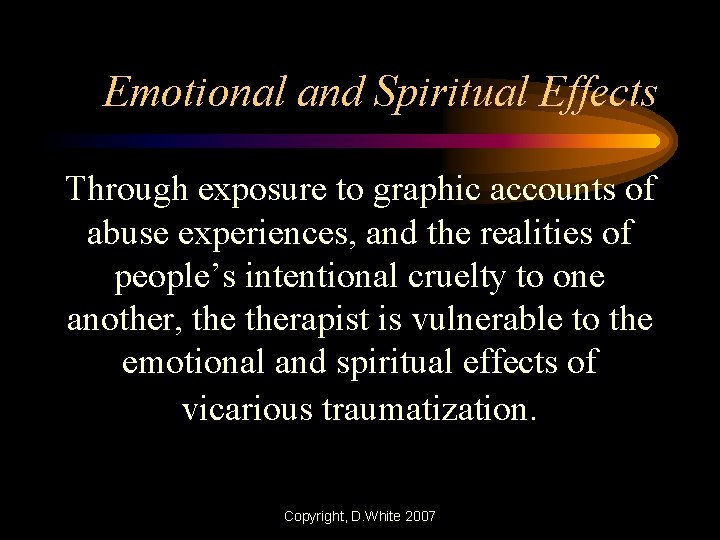 Emotional and Spiritual Effects

Through exposure to graphic accounts of abuse experiences, and the realities of people’s intentional cruelty to one another, the therapist is vulnerable to the emotional and spiritual effects of vicarious traumatization.

Copyright, D.White 2007